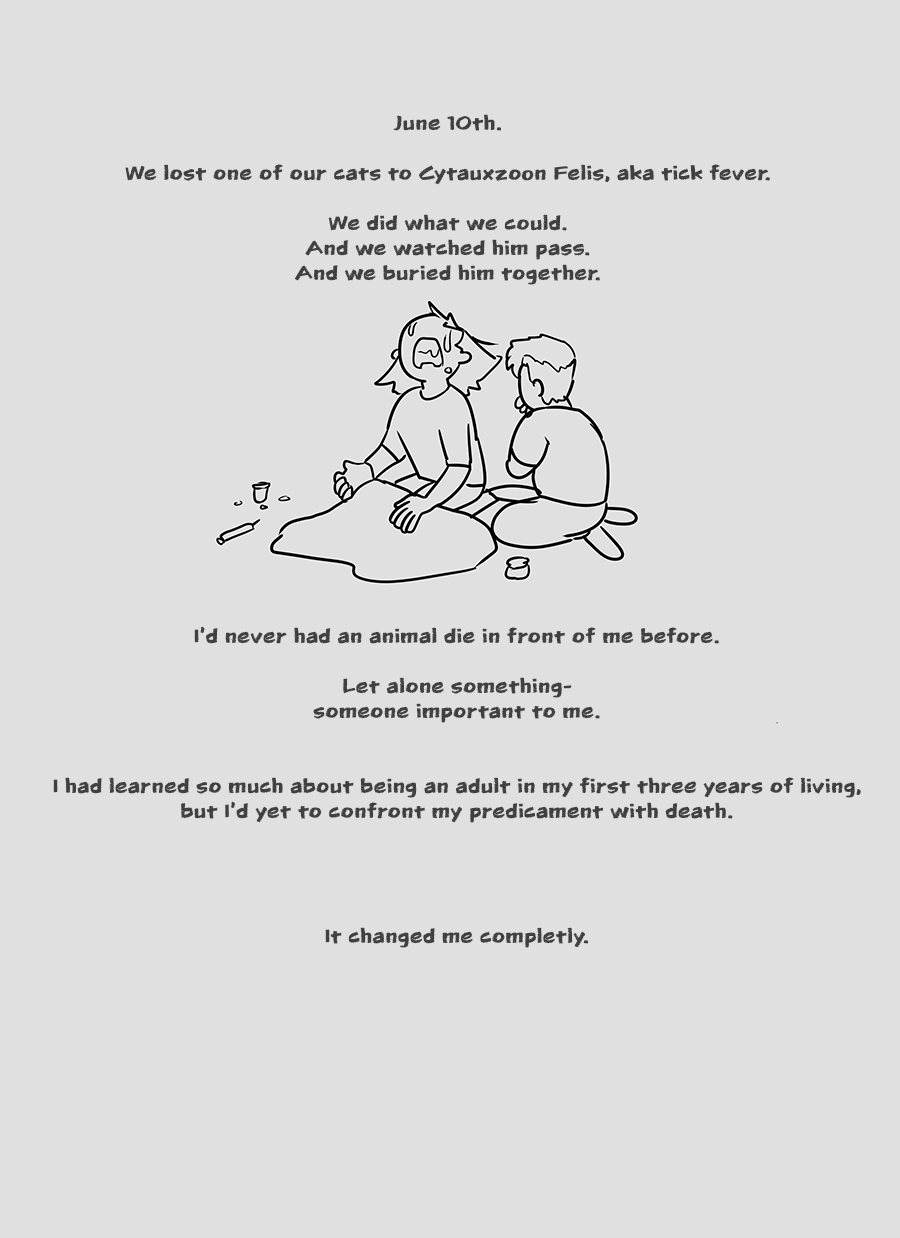 June 10th.

We lost one of our cats to Cytauxzoon Felis, aka tick fever.

We did what we could.
And we watched him pass.
And we buried him together.

I'd never had an animal die in front of me before.

Let alone something-
someone important to me.

I had learned so much about being an adult in my first three years of living, but I'd yet to confront my predicament with death.

It changed me completly.